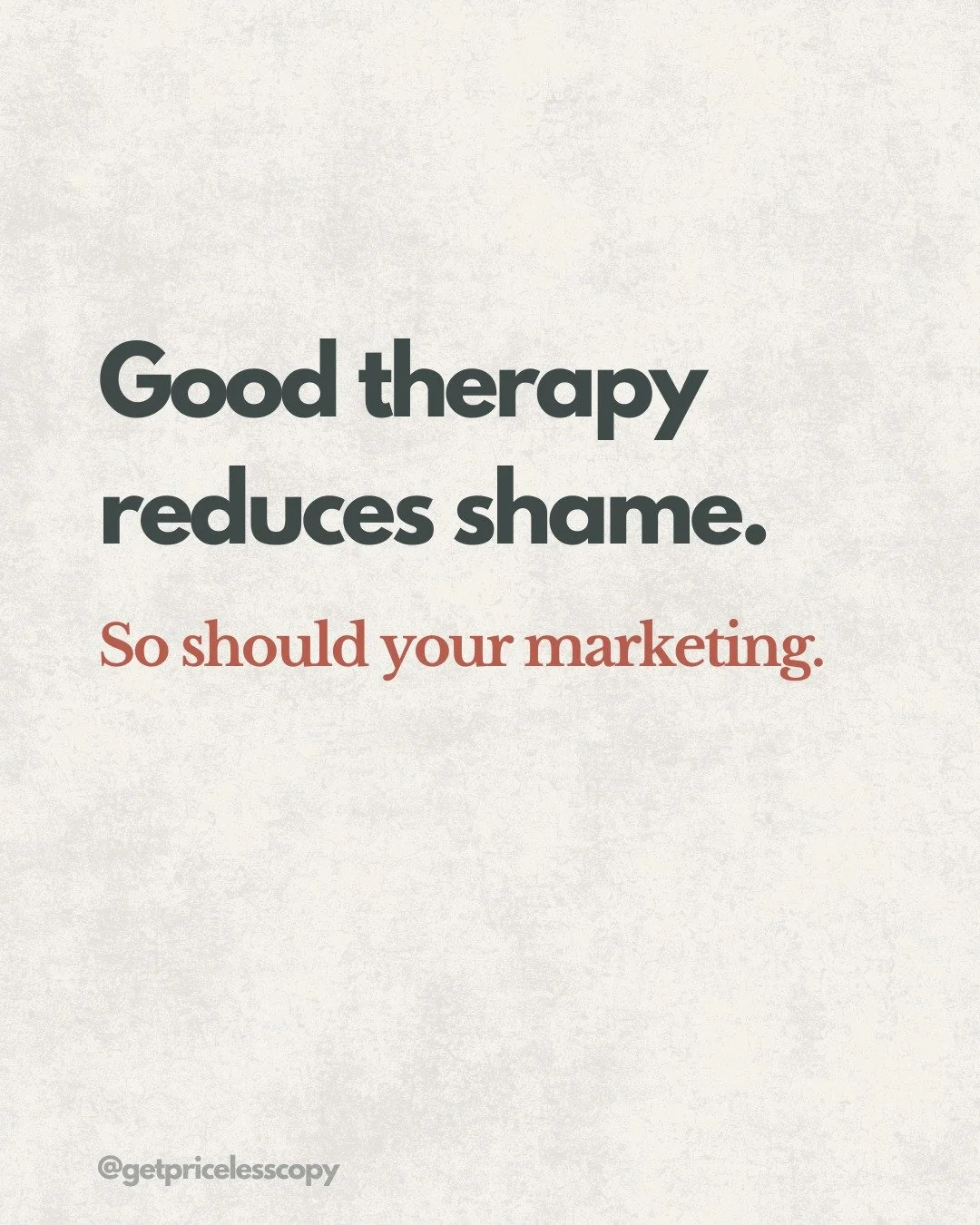 Good therapy reduces shame.

So should your marketing.

@getpricelesscopy